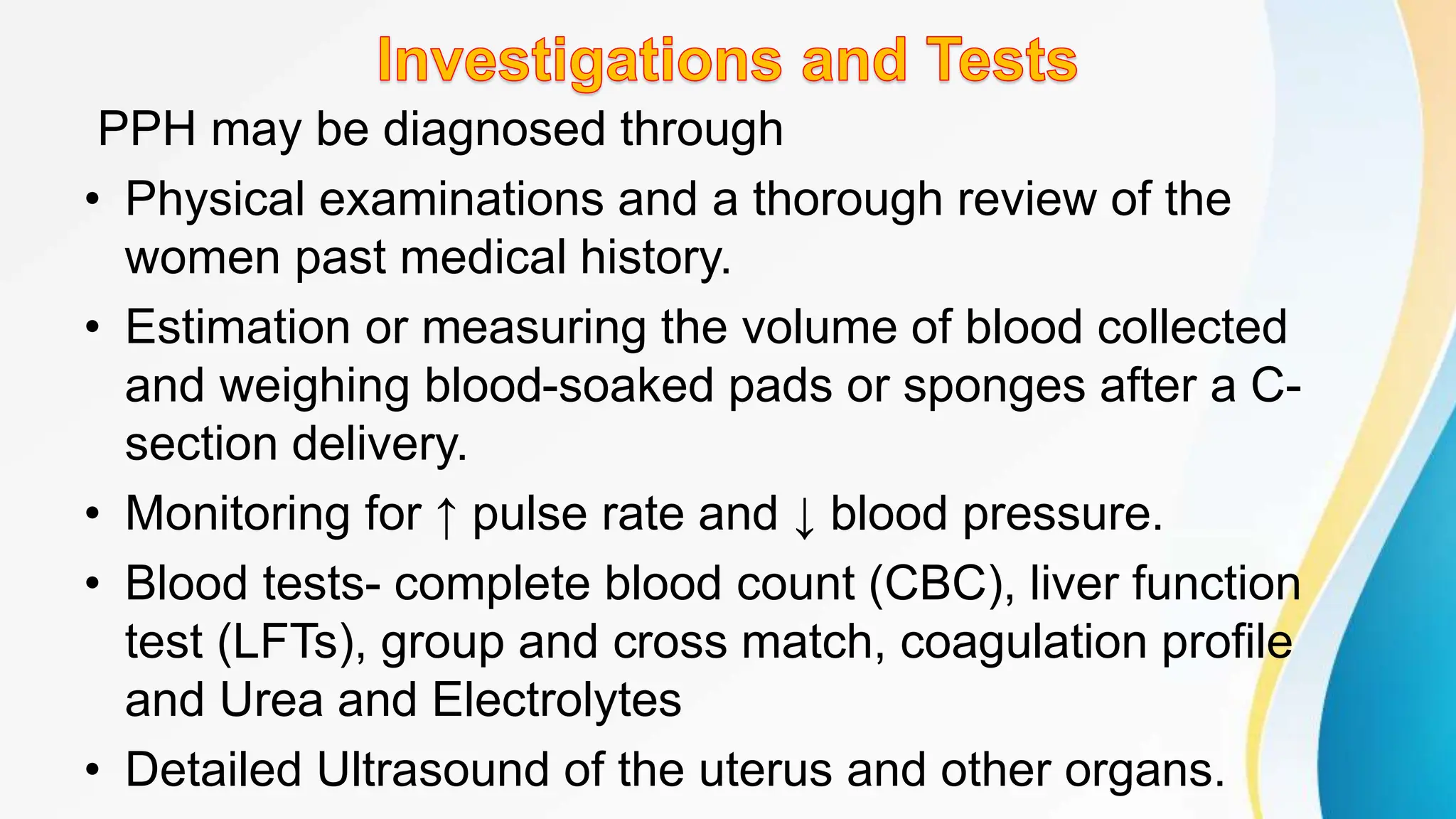 Investigations and Tests

PPH may be diagnosed through

• Physical examinations and a thorough review of the women past medical history.

• Estimation or measuring the volume of blood collected and weighing blood-soaked pads or sponges after a C-section delivery.

• Monitoring for ↑ pulse rate and ↓ blood pressure.

• Blood tests- complete blood count (CBC), liver function test (LFTs), group and cross match, coagulation profile and Urea and Electrolytes

• Detailed Ultrasound of the uterus and other organs.